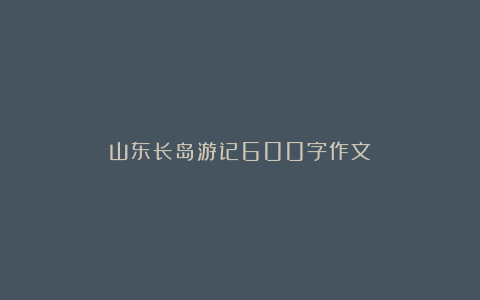 山东长岛游记600字作文